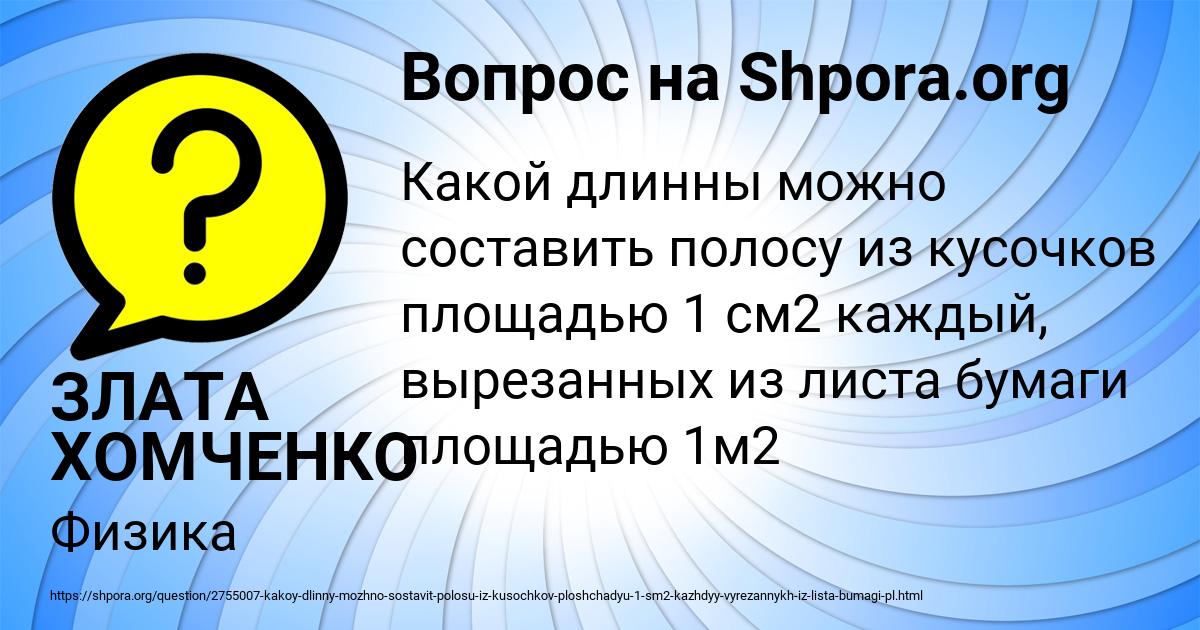 Вопрос на Shpora.org

Какой длинны можно составить полосу из кусочков площадью 1 см2 каждый, вырезанных из листа бумаги площадью 1м2

ЗЛАТА ХОМЧЕНКО

Физика

https://shpora.org/question/2755007-kakoy-dlinny-mozhno-sostavit-polosu-iz-kusochkov-ploshchadyu-1-sm2-kazhdyy-vyrezannykh-iz-lista-bumagi-pl.html